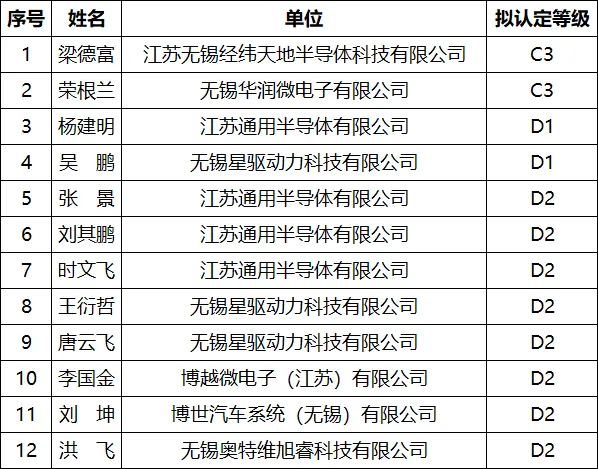 | 序号 | 姓名 | 单位 | 拟认定等级 |
|---|---|---|---|
| 1 | 梁德富 | 江苏无锡经纬天地半导体科技有限公司 | C3 |
| 2 | 荣根兰 | 无锡华润微电子有限公司 | C3 |
| 3 | 杨建明 | 江苏通用半导体有限公司 | D1 |
| 4 | 吴 鹏 | 无锡星驱动力科技有限公司 | D1 |
| 5 | 张 景 | 江苏通用半导体有限公司 | D2 |
| 6 | 刘其鹏 | 江苏通用半导体有限公司 | D2 |
| 7 | 时文飞 | 江苏通用半导体有限公司 | D2 |
| 8 | 王衍哲 | 无锡星驱动力科技有限公司 | D2 |
| 9 | 唐云飞 | 无锡星驱动力科技有限公司 | D2 |
| 10 | 李国金 | 博越微电子（江苏）有限公司 | D2 |
| 11 | 刘 坤 | 博世汽车系统（无锡）有限公司 | D2 |
| 12 | 洪 飞 | 无锡奥特维旭睿科技有限公司 | D2 |